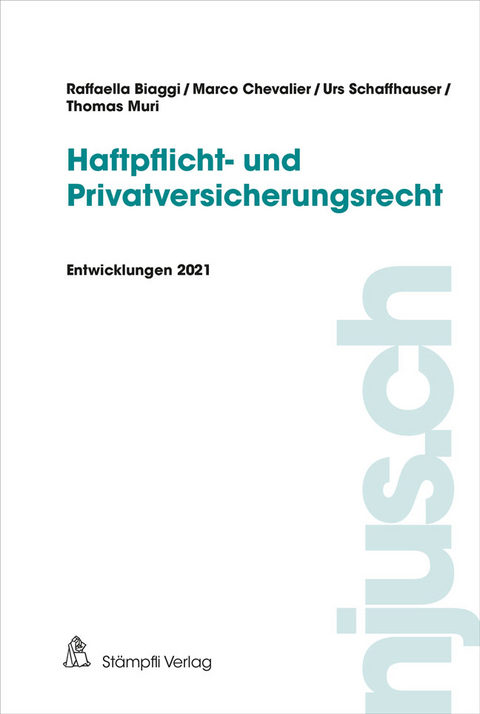 Raffaella Biaggi / Marco Chevalier / Urs Schaffhauser / Thomas Muri

Haftpflicht- und Privatversicherungsrecht

Entwicklungen 2021

njus.ch

Stämpfli Verlag